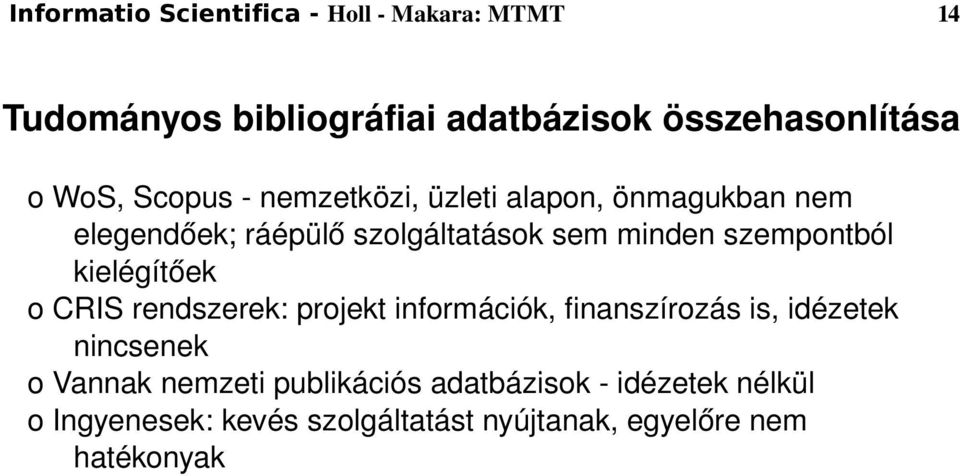 Informatio Scientifica - Holl - Makara: MTMT 14

Tudományos bibliográfiai adatbázisok összehasonlítása

o WoS, Scopus - nemzetközi, üzleti alapon, önmagukban nem elegendőek; ráépülő szolgáltatások sem minden szempontból kielégítőek
o CRIS rendszerek: projekt információk, finanszírozás is, idézetek nincsenek
o Vannak nemzeti publikációs adatbázisok - idézetek nélkül
o Ingyenesek: kevés szolgáltatást nyújtanak, egyelőre nem hatékonyak